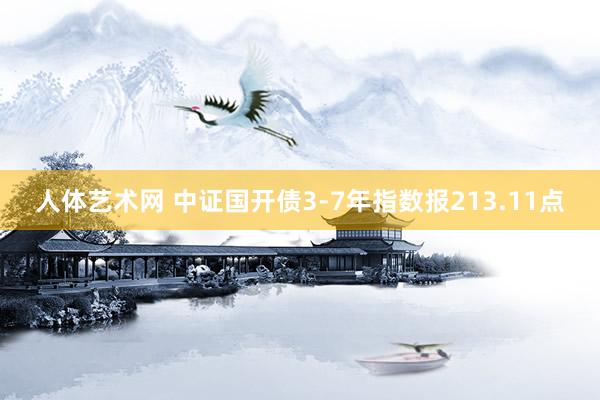 人体艺术网 中证国开债3-7年指数报213.11点